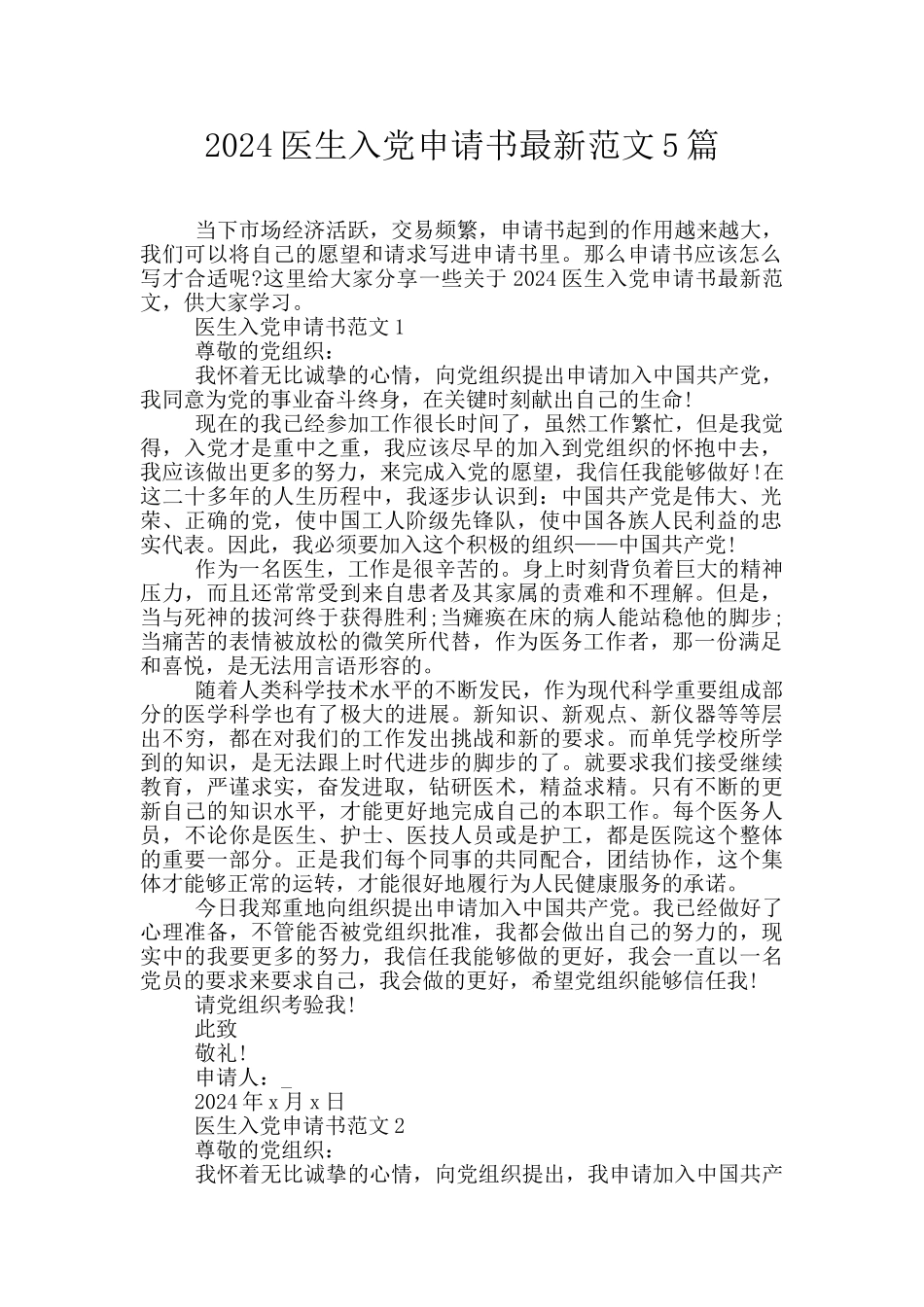 2024医生入党申请书最新范文5篇

当下市场经济活跃，交易频繁，申请书起到的作用越来越大，我们可以将自己的愿望和请求写进申请书里。那么申请书应该怎么写才合适呢?这里给大家分享一些关于2024医生入党申请书最新范文，供大家学习。

医生入党申请书范文1

尊敬的党组织：

我怀着无比诚挚的心情，向党组织提出申请加入中国共产党，我同意为党的事业奋斗终身，在关键时刻献出自己的生命!

现在的我已经参加工作很长时间了，虽然工作繁忙，但是我觉得，入党才是重中之重，我应该尽早的加入到党组织的怀抱中去，我应该做出更多的努力，来完成入党的愿望，我信任我能够做好!在这二十多年的人生历程中，我逐步认识到：中国共产党是伟大、光荣、正确的党，使中国工人阶级先锋队，使中国各族人民利益的忠实代表。因此，我必须要加入这个积极的组织——中国共产党!

作为一名医生，工作是很辛苦的。身上时刻背负着巨大的精神压力，而且还常常受到来自患者及其家属的责难和不理解。但是，当与死神的拔河终于获得胜利;当瘫痪在床的病人能站稳他的脚步;当痛苦的表情被放松的微笑所代替，作为医务工作者，那一份满足和喜悦，是无法用言语形容的。

随着人类科学技术水平的不断发民，作为现代科学重要组成部分的医学科学也有了极大的进展。新知识、新观点、新仪器等等层出不穷，都在对我们的工作发出挑战和新的要求。而单凭学校所学到的知识，是无法跟上时代进步的脚步的了。就要求我们接受继续教育，严谨求实，奋发进取，钻研医术，精益求精。只有不断的更新自己的知识水平，才能更好地完成自己的本职工作。每个医务人员，不论你是医生、护士、医技人员或是护工，都是医院这个整体的重要一部分。正是我们每个同事的共同配合，团结协作，这个集体才能够正常的运转，才能很好地履行为人民健康服务的承诺。

今日我郑重地向组织提出申请加入中国共产党。我已经做好了心理准备，不管能否被党组织批准，我都会做出自己的努力的，现实中的我要更多的努力，我信任我能够做的更好，我会一直以一名党员的要求来要求自己，我会做的更好，希望党组织能够信任我!

请党组织考验我!

此致

敬礼!

申请人：_

2024年x月x日

医生入党申请书范文2

尊敬的党组织：

我怀着无比诚挚的心情，向党组织提出，我申请加入中国共产